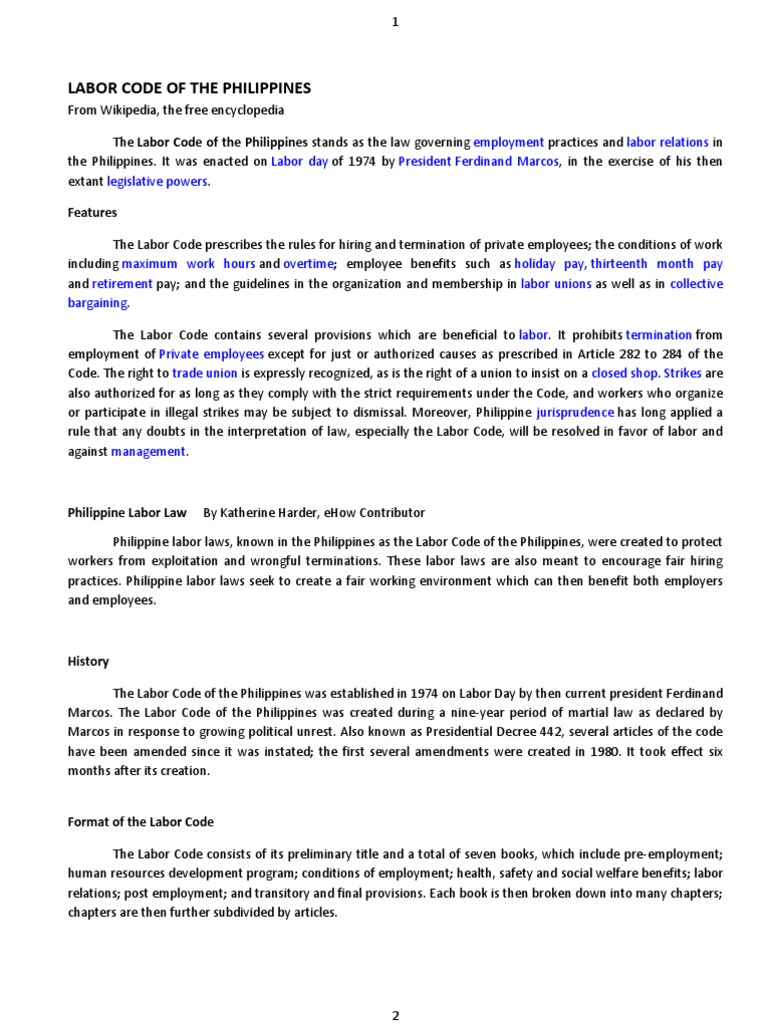 1

LABOR CODE OF THE PHILIPPINES

From Wikipedia, the free encyclopedia

The Labor Code of the Philippines stands as the law governing employment practices and labor relations in the Philippines. It was enacted on Labor day of 1974 by President Ferdinand Marcos, in the exercise of his then extant legislative powers.

Features

The Labor Code prescribes the rules for hiring and termination of private employees; the conditions of work including maximum work hours and overtime; employee benefits such as holiday pay, thirteenth month pay and retirement pay; and the guidelines in the organization and membership in labor unions as well as in collective bargaining.

The Labor Code contains several provisions which are beneficial to labor. It prohibits termination from employment of Private employees except for just or authorized causes as prescribed in Article 282 to 284 of the Code. The right to trade union is expressly recognized, as is the right of a union to insist on a closed shop. Strikes are also authorized for as long as they comply with the strict requirements under the Code, and workers who organize or participate in illegal strikes may be subject to dismissal. Moreover, Philippine jurisprudence has long applied a rule that any doubts in the interpretation of law, especially the Labor Code, will be resolved in favor of labor and against management.

Philippine Labor Law By Katherine Harder, eHow Contributor

Philippine labor laws, known in the Philippines as the Labor Code of the Philippines, were created to protect workers from exploitation and wrongful terminations. These labor laws are also meant to encourage fair hiring practices. Philippine labor laws seek to create a fair working environment which can then benefit both employers and employees.

History

The Labor Code of the Philippines was established in 1974 on Labor Day by then current president Ferdinand Marcos. The Labor Code of the Philippines was created during a nine-year period of martial law as declared by Marcos in response to growing political unrest. Also known as Presidential Decree 442, several articles of the code have been amended since it was instated; the first several amendments were created in 1980. It took effect six months after its creation.

Format of the Labor Code

The Labor Code consists of its preliminary title and a total of seven books, which include pre-employment; human resources development program; conditions of employment; health, safety and social welfare benefits; labor relations; post employment; and transitory and final provisions. Each book is then broken down into many chapters; chapters are then further subdivided by articles.

2